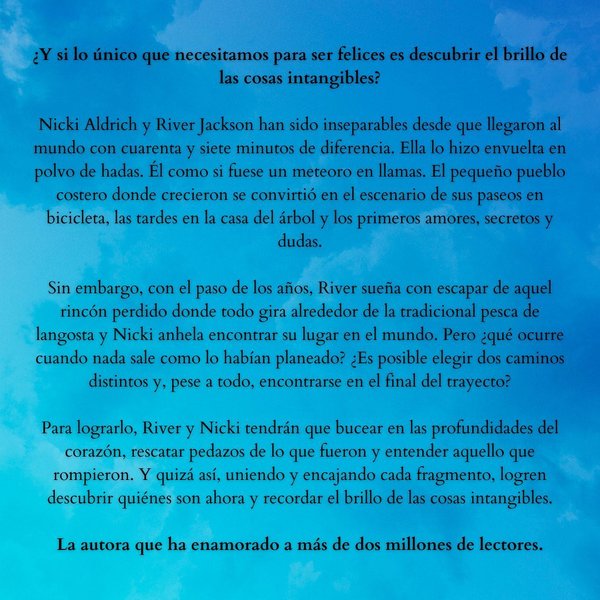 ¿Y si lo único que necesitamos para ser felices es descubrir el brillo de las cosas intangibles?

Nicki Aldrich y River Jackson han sido inseparables desde que llegaron al mundo con cuarenta y siete minutos de diferencia. Ella lo hizo envuelta en polvo de hadas. Él como si fuese un meteoro en llamas. El pequeño pueblo costero donde crecieron se convirtió en el escenario de sus paseos en bicicleta, las tardes en la casa del árbol y los primeros amores, secretos y dudas.

Sin embargo, con el paso de los años, River sueña con escapar de aquel rincón perdido donde todo gira alrededor de la tradicional pesca de langosta y Nicki anhela encontrar su lugar en el mundo. Pero ¿qué ocurre cuando nada sale como lo habían planeado? ¿Es posible elegir dos caminos distintos y, pese a todo, encontrarse en el final del trayecto?

Para lograrlo, River y Nicki tendrán que bucear en las profundidades del corazón, rescatar pedazos de lo que fueron y entender aquello que rompieron. Y quizá así, uniendo y encajando cada fragmento, logren descubrir quiénes son ahora y recordar el brillo de las cosas intangibles.

La autora que ha enamorado a más de dos millones de lectores.